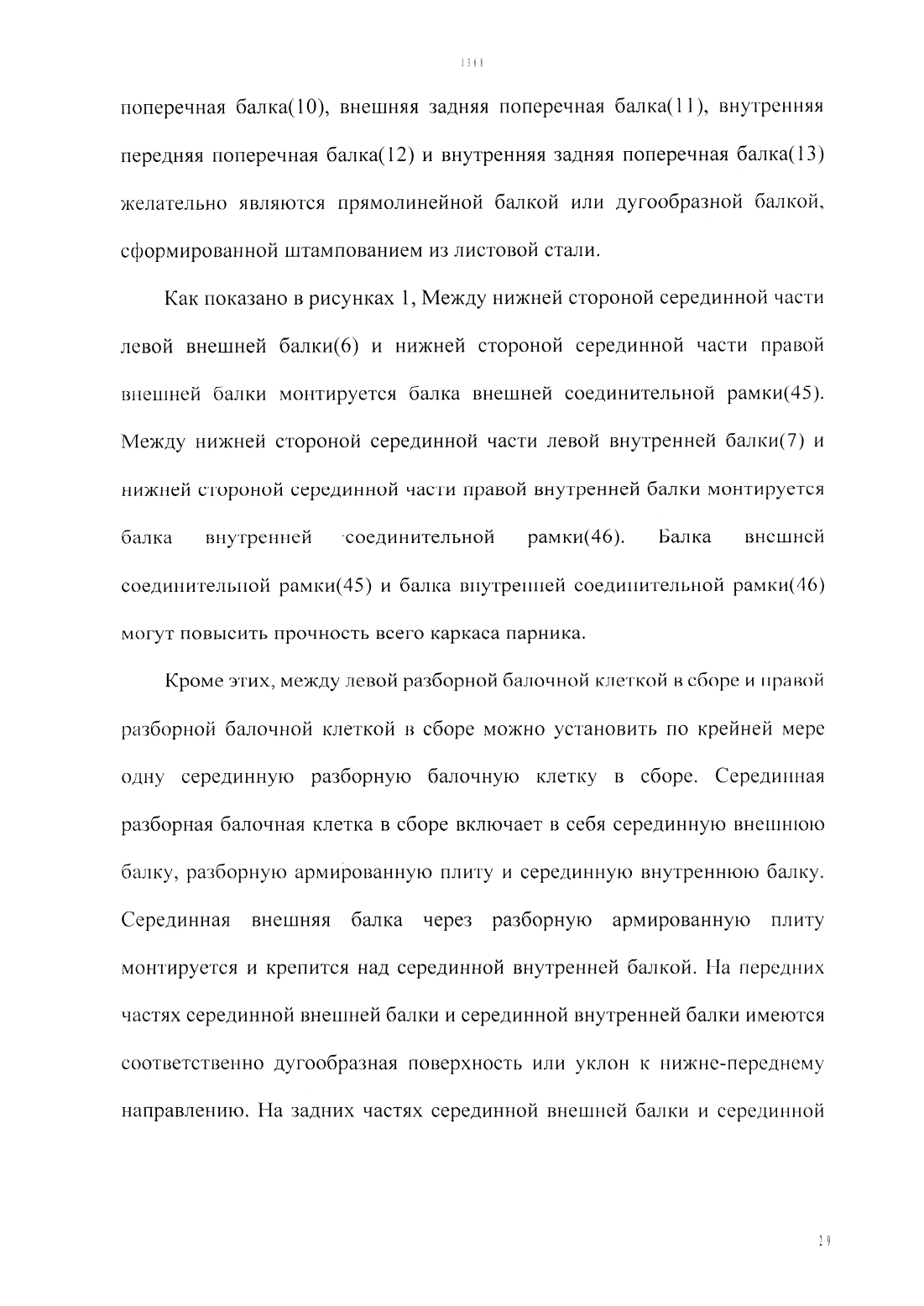 1368

поперечная балка(10), внешняя задняя поперечная балка(11), внутренняя передняя поперечная балка(12) и внутренняя задняя поперечная балка(13) желательно являются прямолинейной балкой или дугообразной балкой, сформированной штампованием из листовой стали.

Как показано в рисунках 1, Между нижней стороной серединной части левой внешней балки(6) и нижней стороной серединной части правой внешней балки монтируется балка внешней соединительной рамки(45). Между нижней стороной серединной части левой внутренней балки(7) и нижней стороной серединной части правой внутренней балки монтируется балка внутренней соединительной рамки(46). Балка внешней соединительной рамки(45) и балка внутренней соединительной рамки(46) могут повысить прочность всего каркаса парника.

Кроме этих, между левой разборной балочной клеткой в сборе и правой разборной балочной клеткой в сборе можно установить по крейней мере одну серединную разборную балочную клетку в сборе. Серединная разборная балочная клетка в сборе включает в себя серединную внешнюю балку, разборную армированную плиту и серединную внутреннюю балку. Серединная внешняя балка через разборную армированную плиту монтируется и крепится над серединной внутренней балкой. На передних частях серединной внешней балки и серединной внутренней балки имеются соответственно дугообразная поверхность или уклон к нижне-переднему направлению. На задних частях серединной внешней балки и серединной

29